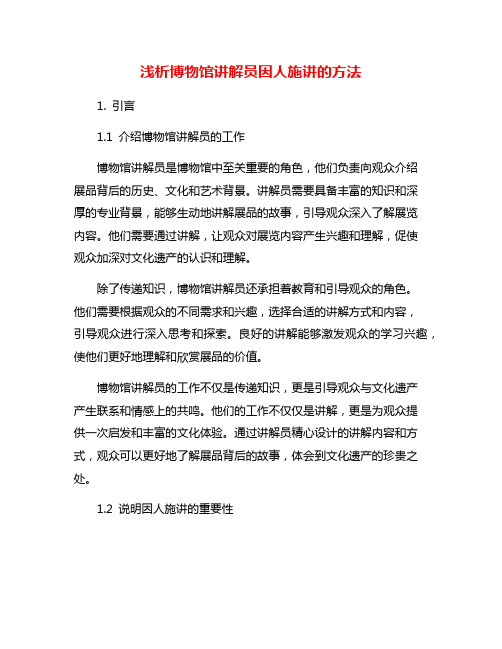 浅析博物馆讲解员因人施讲的方法

1. 引言

1.1 介绍博物馆讲解员的工作

博物馆讲解员是博物馆中至关重要的角色，他们负责向观众介绍展品背后的历史、文化和艺术背景。讲解员需要具备丰富的知识和深厚的专业背景，能够生动地讲解展品的故事，引导观众深入了解展览内容。他们需要通过讲解，让观众对展览内容产生兴趣和理解，促使观众加深对文化遗产的认识和理解。

除了传递知识，博物馆讲解员还承担着教育和引导观众的角色。他们需要根据观众的不同需求和兴趣，选择合适的讲解方式和内容，引导观众进行深入思考和探索。良好的讲解能够激发观众的学习兴趣，使他们更好地理解和欣赏展品的价值。

博物馆讲解员的工作不仅是传递知识，更是引导观众与文化遗产产生联系和情感上的共鸣。他们的工作不仅仅是讲解，更是为观众提供一次启发和丰富的文化体验。通过讲解员精心设计的讲解内容和方式，观众可以更好地了解展品背后的故事，体会到文化遗产的珍贵之处。

1.2 说明因人施讲的重要性